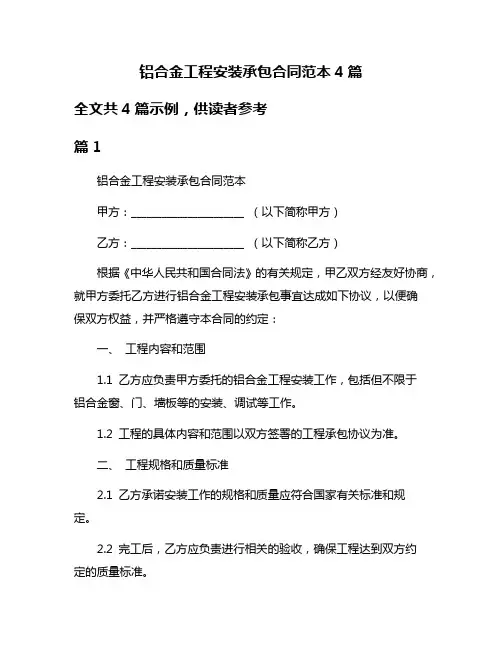 铝合金工程安装承包合同范本 4 篇

全文共 4 篇示例，供读者参考

篇 1

铝合金工程安装承包合同范本

甲方：____________________ （以下简称甲方）

乙方：____________________ （以下简称乙方）

根据《中华人民共和国合同法》的有关规定，甲乙双方经友好协商，就甲方委托乙方进行铝合金工程安装承包事宜达成如下协议，以便确保双方权益，并严格遵守本合同的约定：

一、 工程内容和范围

1.1 乙方应负责甲方委托的铝合金工程安装工作，包括但不限于铝合金窗、门、墙板等的安装、调试等工作。

1.2 工程的具体内容和范围以双方签署的工程承包协议为准。

二、 工程规格和质量标准

2.1 乙方承诺安装工作的规格和质量应符合国家有关标准和规定。

2.2 完工后，乙方应负责进行相关的验收，确保工程达到双方约定的质量标准。